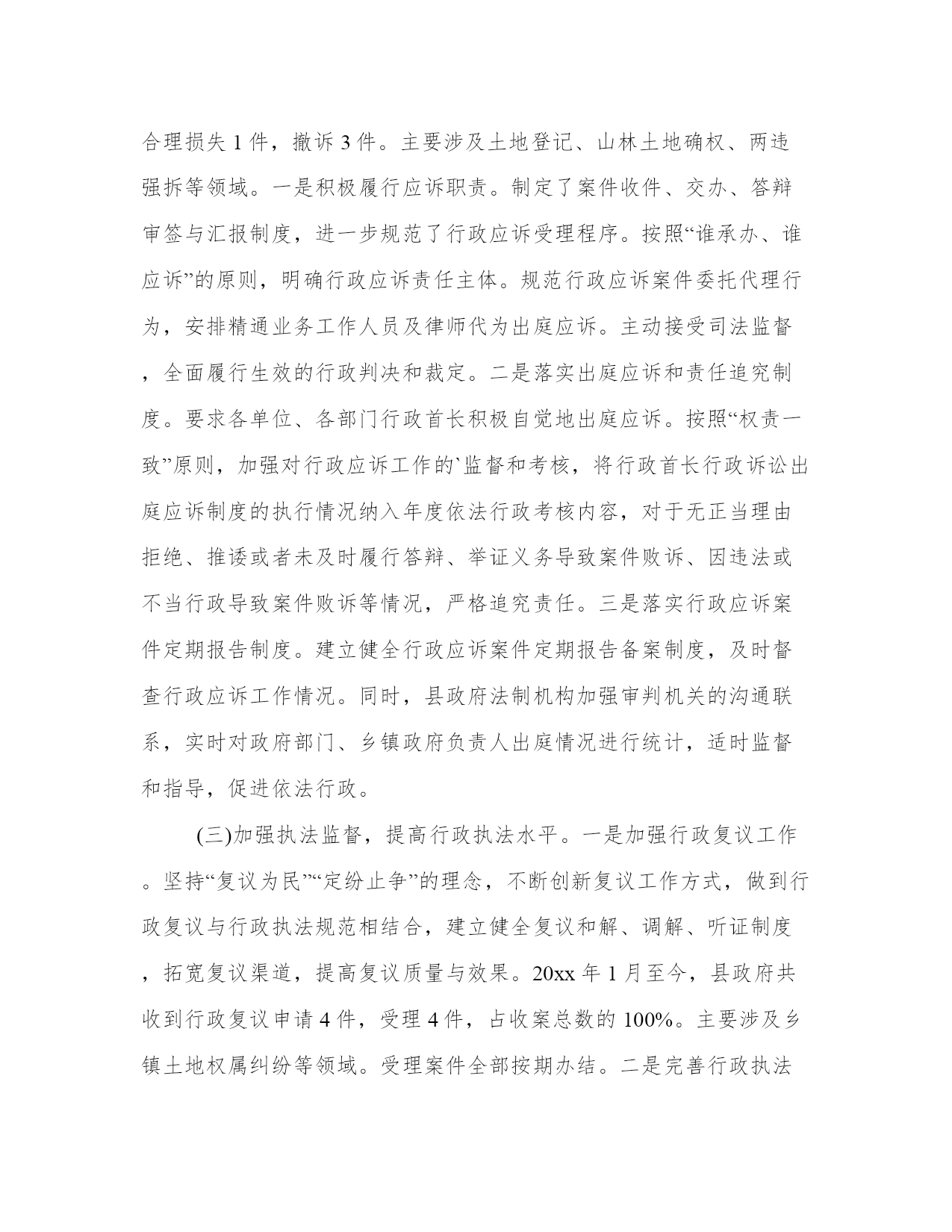 合理损失 1 件，撤诉 3 件。主要涉及土地登记、山林土地确权、两违强拆等领域。一是积极履行应诉职责。制定了案件收件、交办、答辩审签与汇报制度，进一步规范了行政应诉受理程序。按照“谁承办、谁应诉”的原则，明确行政应诉责任主体。规范行政应诉案件委托代理行为，安排精通业务工作人员及律师代为出庭应诉。主动接受司法监督，全面履行生效的行政判决和裁定。二是落实出庭应诉和责任追究制度。要求各单位、各部门行政首长积极自觉地出庭应诉。按照“权责一致”原则，加强对行政应诉工作的`监督和考核，将行政首长行政诉讼出庭应诉制度的执行情况纳入年度依法行政考核内容，对于无正当理由拒绝、推诿或者未及时履行答辩、举证义务导致案件败诉、因违法或不当行政导致案件败诉等情况，严格追究责任。三是落实行政应诉案件定期报告制度。建立健全行政应诉案件定期报告备案制度，及时督查行政应诉工作情况。同时，县政府法制机构加强审判机关的沟通联系，实时对政府部门、乡镇政府负责人出庭情况进行统计，适时监督和指导，促进依法行政。

(三)加强执法监督，提高行政执法水平。一是加强行政复议工作。坚持“复议为民”“定纷止争”的理念，不断创新复议工作方式，做到行政复议与行政执法规范相结合，建立健全复议和解、调解、听证制度，拓宽复议渠道，提高复议质量与效果。20xx 年 1 月至今，县政府共收到行政复议申请 4 件，受理 4 件，占收案总数的 100%。主要涉及乡镇土地权属纠纷等领域。受理案件全部按期办结。二是完善行政执法